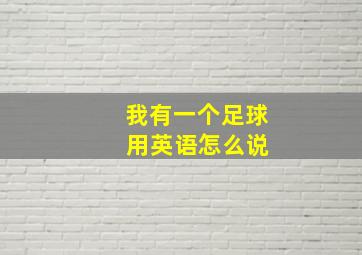 我有一个足球
用英语怎么说